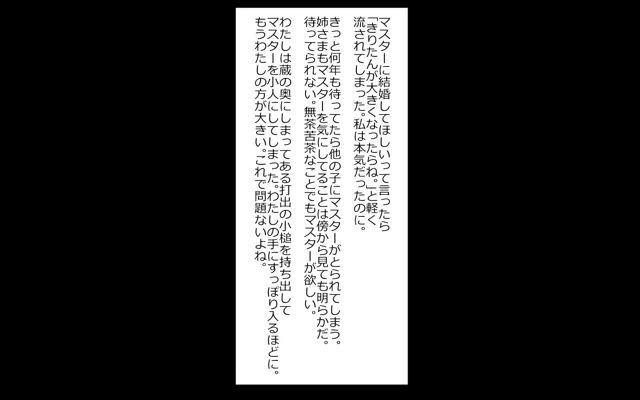 マスターに結婚してほしいって言ったら「きりたんが大きくなったらね。」と軽く流されてしまった。私は本気だったのに。

きっと何年も待ってたら他の子にマスターがとられてしまう。姉さまもマスターを気にしてることは傍から見ても明らかだ。待ってられない。無茶苦茶なことでもマスターが欲しい。

わたしは蔵の奥にしまってある打出の小槌を持ち出してマスターを小人にしてしまった。わたしの手にすっぽり入るほどに。もうわたしの方が大きい。これで問題ないよね。